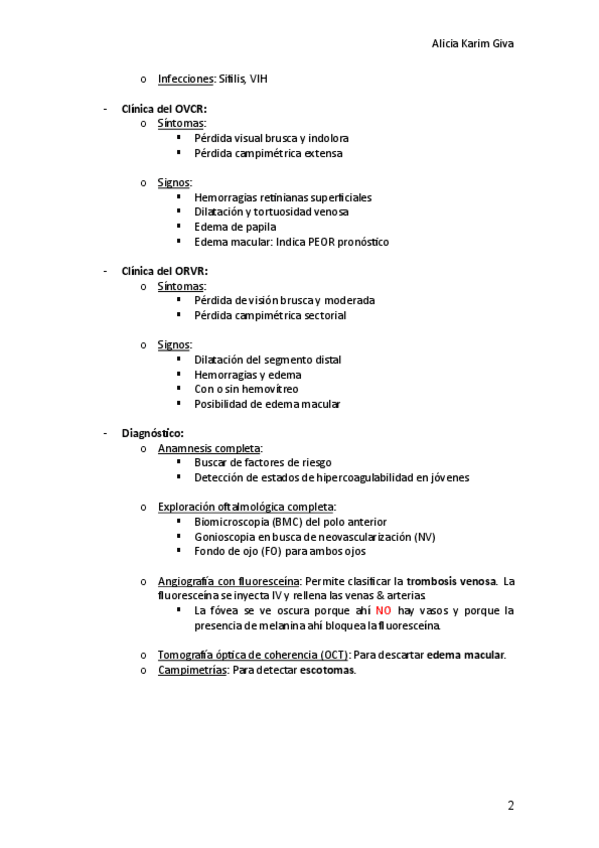 Alicia Karim Giva

o Infecciones: Sífilis, VIH

- Clínica del OVCR:
  o Síntomas:
    ▪ Pérdida visual brusca y indolora
    ▪ Pérdida campimétrica extensa

  o Signos:
    ▪ Hemorragias retinianas superficiales
    ▪ Dilatación y tortuosidad venosa
    ▪ Edema de papila
    ▪ Edema macular: Indica PEOR pronóstico

- Clínica del ORVR:
  o Síntomas:
    ▪ Pérdida de visión brusca y moderada
    ▪ Pérdida campimétrica sectorial

  o Signos:
    ▪ Dilatación del segmento distal
    ▪ Hemorragias y edema
    ▪ Con o sin hemovítreo
    ▪ Posibilidad de edema macular

- Diagnóstico:
  o Anamnesis completa:
    ▪ Buscar de factores de riesgo
    ▪ Detección de estados de hipercoagulabilidad en jóvenes

  o Exploración oftalmológica completa:
    ▪ Biomicroscopia (BMC) del polo anterior
    ▪ Gonioscopia en busca de neovascularización (NV)
    ▪ Fondo de ojo (FO) para ambos ojos

  o Angiografía con fluoresceína: Permite clasificar la trombosis venosa. La fluoresceína se inyecta IV y rellena las venas & arterias.
    ▪ La fóvea se ve oscura porque ahí NO hay vasos y porque la presencia de melanina ahí bloquea la fluoresceína.

  o Tomografía óptica de coherencia (OCT): Para descartar edema macular.
  o Campimetrías: Para detectar escotomas.

2